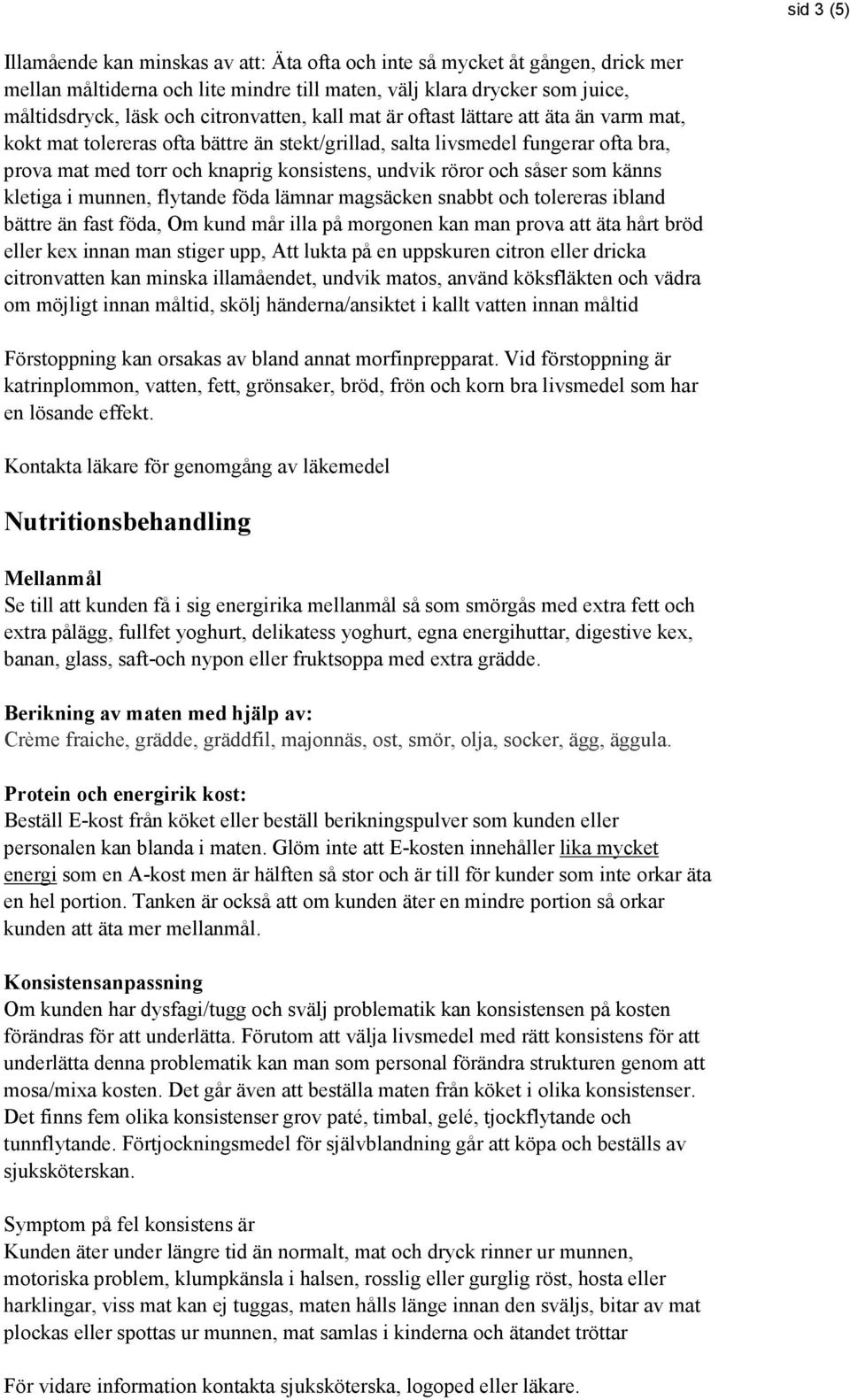 sid 3 (5)

Illamående kan minskas av att: Äta ofta och inte så mycket åt gången, drick mer mellan måltiderna och lite mindre till maten, välj klara drycker som juice, måltidsdryck, läsk och citronvatten, kall mat är oftast lättare att äta än varm mat, kokt mat tolereras ofta bättre än stekt/grillad, salta livsmedel fungerar ofta bra, prova mat med torr och knaprig konsistens, undvik röror och såser som känns kletiga i munnen, flytande föda lämnar magsäcken snabbt och tolereras ibland bättre än fast föda, Om kund mår illa på morgonen kan man prova att äta hårt bröd eller kex innan man stiger upp, Att lukta på en uppskuren citron eller dricka citronvatten kan minska illamåendet, undvik matos, använd köksfläkten och vädra om möjligt innan måltid, skölj händerna/ansiktet i kallt vatten innan måltid

Förstoppning kan orsakas av bland annat morfinprepparat. Vid förstoppning är katrinplommon, vatten, fett, grönsaker, bröd, frön och korn bra livsmedel som har en lösande effekt.

Kontakta läkare för genomgång av läkemedel

Nutritionsbehandling

Mellanmål
Se till att kunden få i sig energirika mellanmål så som smörgås med extra fett och extra pålägg, fullfet yoghurt, delikatess yoghurt, egna energihuttar, digestive kex, banan, glass, saft-och nypon eller fruktsoppa med extra grädde.

Berikning av maten med hjälp av:
Crème fraiche, grädde, gräddfil, majonnäs, ost, smör, olja, socker, ägg, äggula.

Protein och energirik kost:
Beställ E-kost från köket eller beställ berikningspulver som kunden eller personalen kan blanda i maten. Glöm inte att E-kosten innehåller lika mycket energi som en A-kost men är hälften så stor och är till för kunder som inte orkar äta en hel portion. Tanken är också att om kunden äter en mindre portion så orkar kunden att äta mer mellanmål.

Konsistensanpassning
Om kunden har dysfagi/tugg och svälj problematik kan konsistensen på kosten förändras för att underlätta. Förutom att välja livsmedel med rätt konsistens för att underlätta denna problematik kan man som personal förändra strukturen genom att mosa/mixa kosten. Det går även att beställa maten från köket i olika konsistenser. Det finns fem olika konsistenser grov paté, timbal, gelé, tjockflytande och tunnflytande. Förtjockningsmedel för självblandning går att köpa och beställs av sjuksköterskan.

Symptom på fel konsistens är
Kunden äter under längre tid än normalt, mat och dryck rinner ur munnen, motoriska problem, klumpkänsla i halsen, rosslig eller gurglig röst, hosta eller harklingar, viss mat kan ej tuggas, maten hålls länge innan den sväljs, bitar av mat plockas eller spottas ur munnen, mat samlas i kinderna och ätandet tröttar

För vidare information kontakta sjuksköterska, logoped eller läkare.